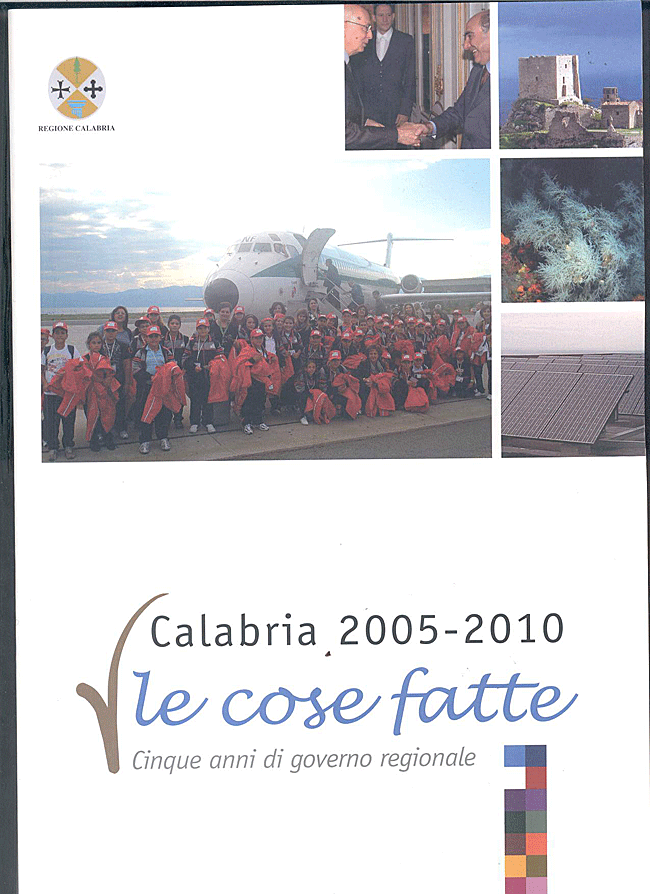 REGIONE CALABRIA

Calabria 2005-2010
le cose fatte
Cinque anni di governo regionale